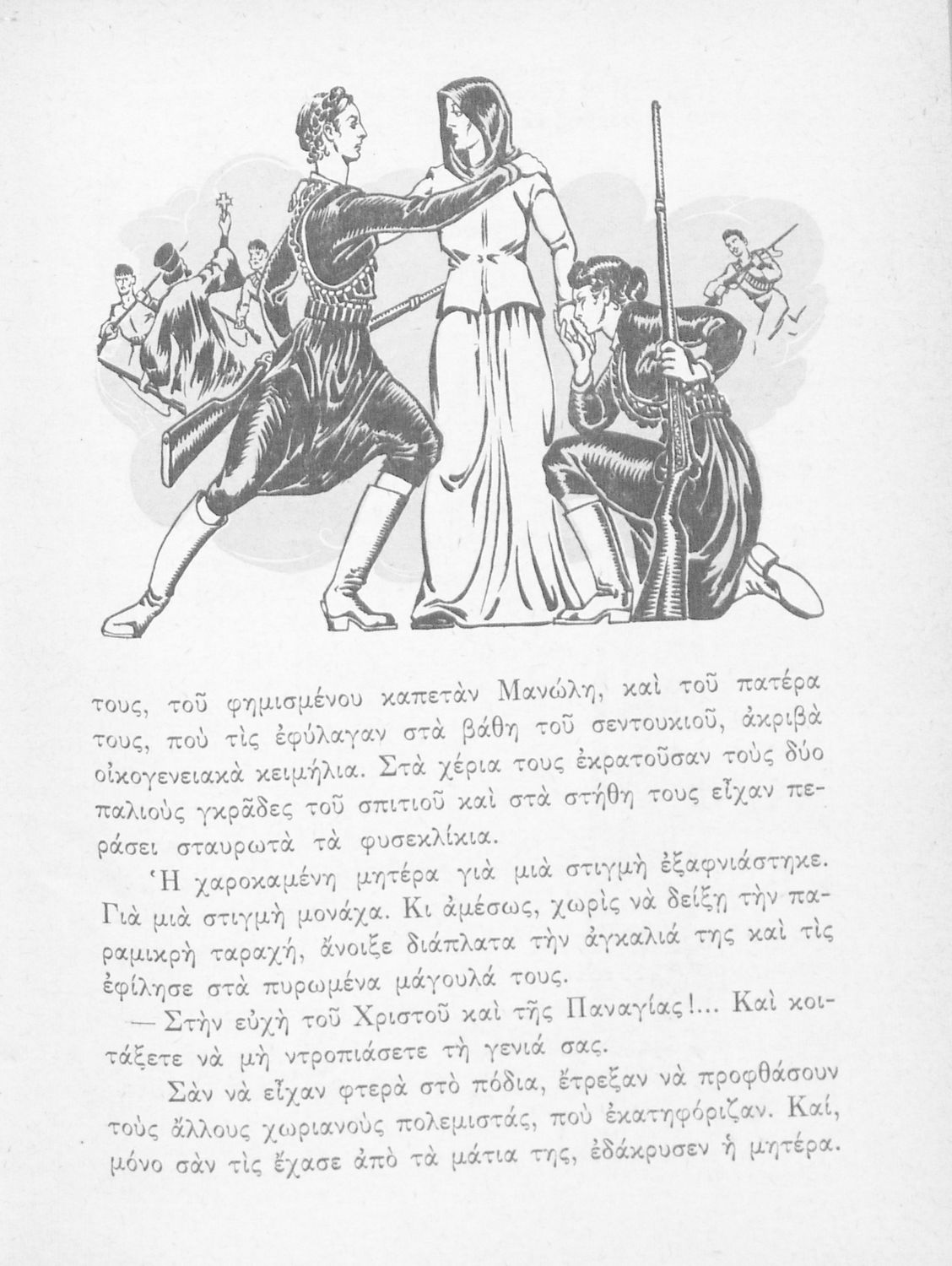 τους, τοῦ φημισμένου καπετὰν Μανώλη, καὶ τοῦ πατέρα τους, ποὺ τὶς ἐφύλαγαν στὰ βάθη τοῦ σεντουκιοῦ, ἀκριβὰ οἰκογενειακὰ κειμήλια. Στὰ χέρια τους ἐκρατοῦσαν τοὺς δύο παλιοὺς γκρᾶδες τοῦ σπιτιοῦ καὶ στὰ στήθη τους εἶχαν περάσει σταυρωτὰ τὰ φυσεκλίκια.

Ἡ χαροκαμένη μητέρα γιὰ μιὰ στιγμὴ ἐξαφνιάστηκε. Γιὰ μιὰ στιγμὴ μονάχα. Κι ἀμέσως, χωρὶς νὰ δείξῃ τὴν παραμικρὴ ταραχή, ἄνοιξε διάπλατα τὴν ἀγκαλιά της καὶ τὶς ἐφίλησε στὰ πυρωμένα μάγουλά τους.

— Στὴν εὐχὴ τοῦ Χριστοῦ καὶ τῆς Παναγίας!... Καὶ κοιτάξετε νὰ μὴ ντροπιάσετε τὴ γενιά σας.

Σὰν νὰ εἶχαν φτερὰ στὸ πόδια, ἔτρεξαν νὰ προφθάσουν τοὺς ἄλλους χωριανοὺς πολεμιστάς, ποὺ ἐκατηφόριζαν. Καί, μόνο σὰν τὶς ἔχασε ἀπὸ τὰ μάτια της, ἐδάκρυσεν ἡ μητέρα.